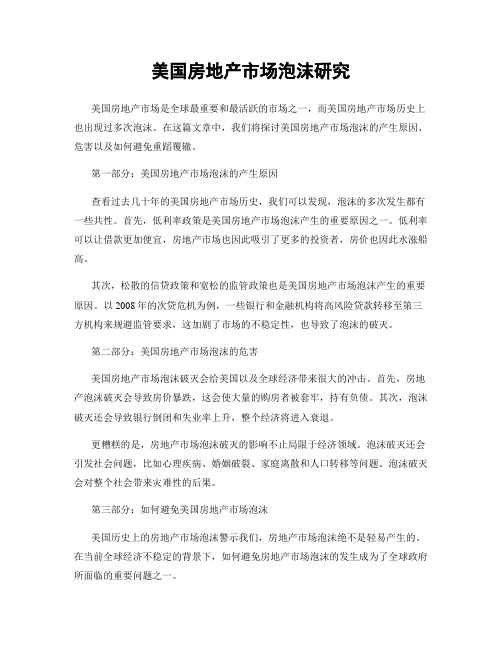 美国房地产市场泡沫研究

美国房地产市场是全球最重要和最活跃的市场之一，而美国房地产市场历史上也出现过多次泡沫。在这篇文章中，我们将探讨美国房地产市场泡沫的产生原因、危害以及如何避免重蹈覆辙。

第一部分：美国房地产市场泡沫的产生原因

查看过去几十年的美国房地产市场历史，我们可以发现，泡沫的多次发生都有一些共性。首先，低利率政策是美国房地产市场泡沫产生的重要原因之一。低利率可以让借款更加便宜，房地产市场也因此吸引了更多的投资者，房价也因此水涨船高。

其次，松散的信贷政策和宽松的监管政策也是美国房地产市场泡沫产生的重要原因。以2008年的次贷危机为例，一些银行和金融机构将高风险贷款转移至第三方机构来规避监管要求，这加剧了市场的不稳定性，也导致了泡沫的破灭。

第二部分：美国房地产市场泡沫的危害

美国房地产市场泡沫破灭会给美国以及全球经济带来很大的冲击。首先，房地产泡沫破灭会导致房价暴跌，这会使大量的购房者被套牢，持有负债。其次，泡沫破灭还会导致银行倒闭和失业率上升，整个经济将进入衰退。

更糟糕的是，房地产市场泡沫破灭的影响不止局限于经济领域。泡沫破灭还会引发社会问题，比如心理疾病、婚姻破裂、家庭离散和人口转移等问题。泡沫破灭会对整个社会带来灾难性的后果。

第三部分：如何避免美国房地产市场泡沫

美国历史上的房地产市场泡沫警示我们，房地产市场泡沫绝不是轻易产生的。在当前全球经济不稳定的背景下，如何避免房地产市场泡沫的发生成为了全球政府所面临的重要问题之一。